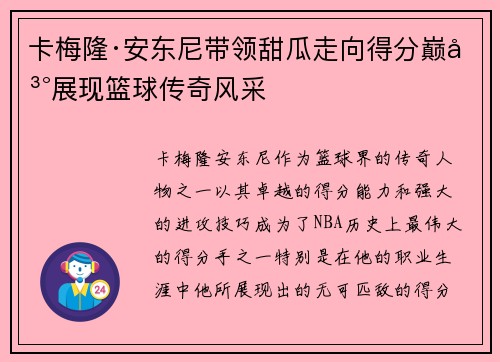 卡梅隆·安东尼带领甜瓜走向得分巅å³°展现篮球传奇风采

卡梅隆安东尼作为篮球界的传奇人物之一以其卓越的得分能力和强大的进攻技巧成为了NBA历史上最伟大的得分手之一特别是在他的职业生涯中他所展现出的无可匹敌的得分

24